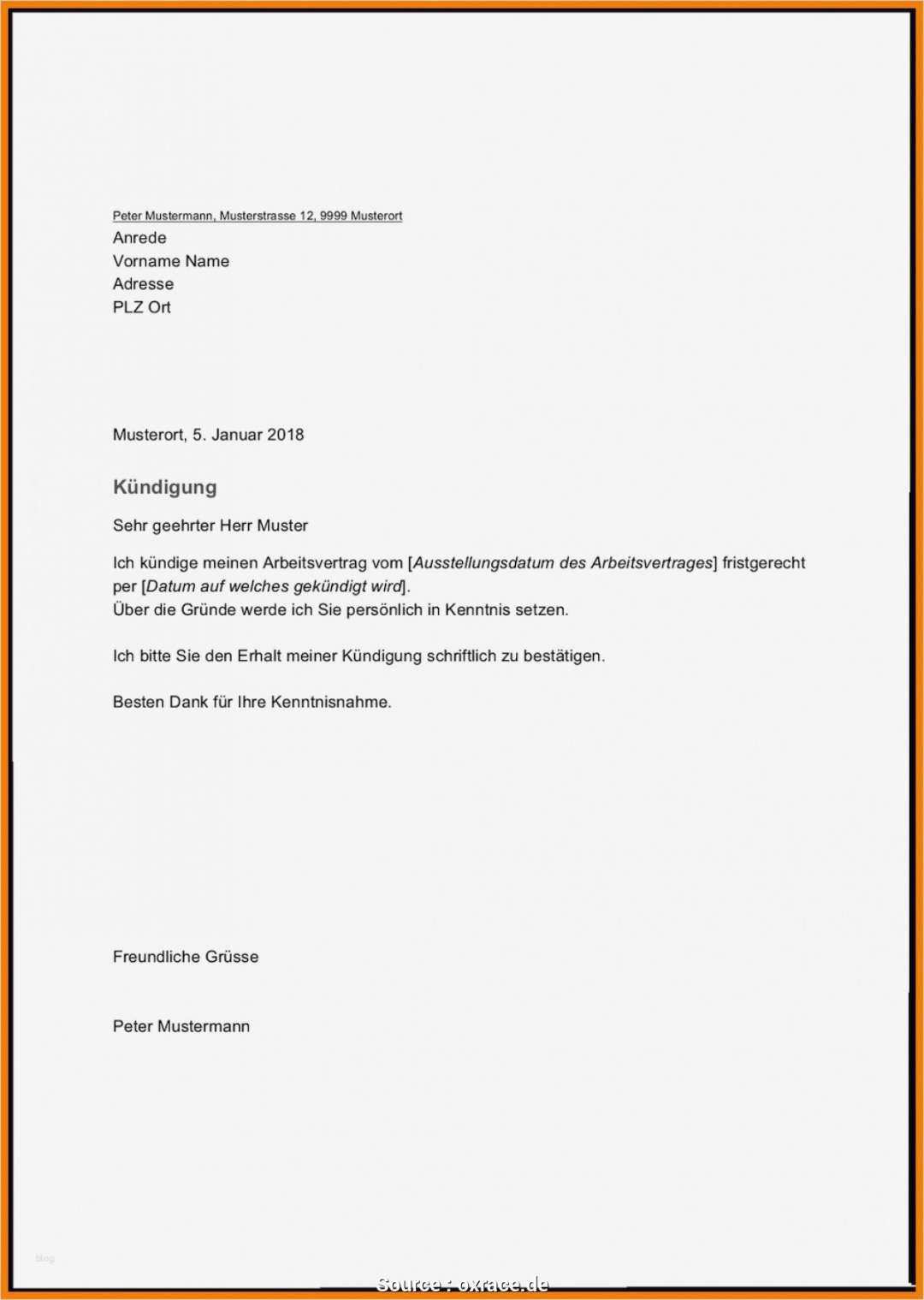 Peter Mustermann, Musterstrasse 12, 9999 Musterort
Anrede
Vorname Name
Adresse
PLZ Ort

Musterort, 5. Januar 2018

Kündigung

Sehr geehrter Herr Muster

Ich kündige meinen Arbeitsvertrag vom [Ausstellungsdatum des Arbeitsvertrages] fristgerecht per [Datum auf welches gekündigt wird].
Über die Gründe werde ich Sie persönlich in Kenntnis setzen.

Ich bitte Sie den Erhalt meiner Kündigung schriftlich zu bestätigen.

Besten Dank für Ihre Kenntnisnahme.

Freundliche Grüsse

Peter Mustermann

blog

Source : oxrace.de